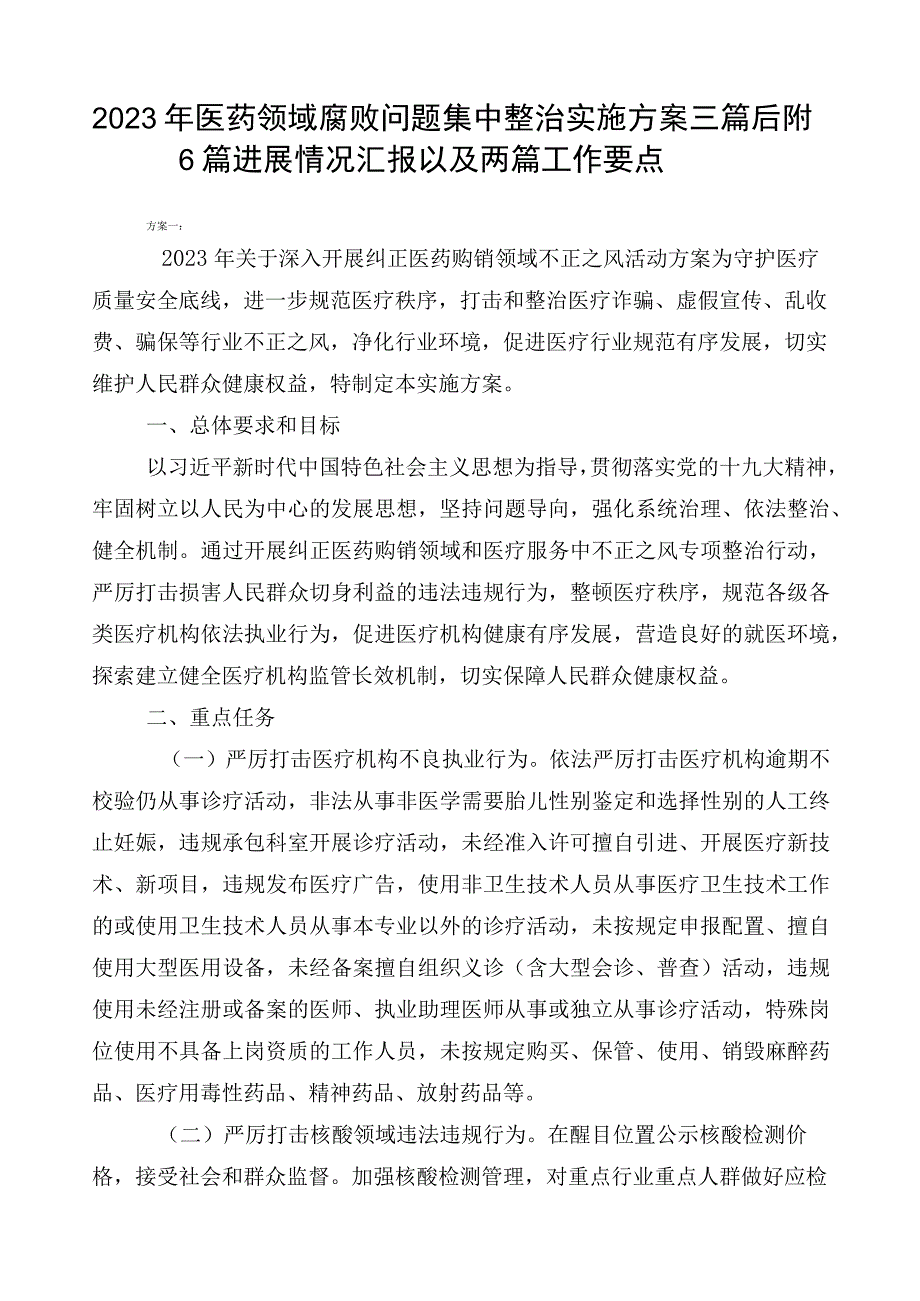 2023年医药领域腐败问题集中整治实施方案三篇后附6篇进展情况汇报以及两篇工作要点

方案一：

2023年关于深入开展纠正医药购销领域不正之风活动方案为守护医疗质量安全底线，进一步规范医疗秩序，打击和整治医疗诈骗、虚假宣传、乱收费、骗保等行业不正之风，净化行业环境，促进医疗行业规范有序发展，切实维护人民群众健康权益，特制定本实施方案。

一、总体要求和目标

以习近平新时代中国特色社会主义思想为指导，贯彻落实党的十九大精神，牢固树立以人民为中心的发展思想，坚持问题导向，强化系统治理、依法整治、健全机制。通过开展纠正医药购销领域和医疗服务中不正之风专项整治行动，严厉打击损害人民群众切身利益的违法违规行为，整顿医疗秩序，规范各级各类医疗机构依法执业行为，促进医疗机构健康有序发展，营造良好的就医环境，探索建立健全医疗机构监管长效机制，切实保障人民群众健康权益。

二、重点任务

（一）严厉打击医疗机构不良执业行为。依法严厉打击医疗机构逾期不校验仍从事诊疗活动，非法从事非医学需要胎儿性别鉴定和选择性别的人工终止妊娠，违规承包科室开展诊疗活动，未经准入许可擅自引进、开展医疗新技术、新项目，违规发布医疗广告，使用非卫生技术人员从事医疗卫生技术工作的或使用卫生技术人员从事本专业以外的诊疗活动，未按规定申报配置、擅自使用大型医用设备，未经备案擅自组织义诊（含大型会诊、普查）活动，违规使用未经注册或备案的医师、执业助理医师从事或独立从事诊疗活动，特殊岗位使用不具备上岗资质的工作人员，未按规定购买、保管、使用、销毁麻醉药品、医疗用毒性药品、精神药品、放射药品等。

（二）严厉打击核酸领域违法违规行为。在醒目位置公示核酸检测价格，接受社会和群众监督。加强核酸检测管理，对重点行业重点人群做好应检